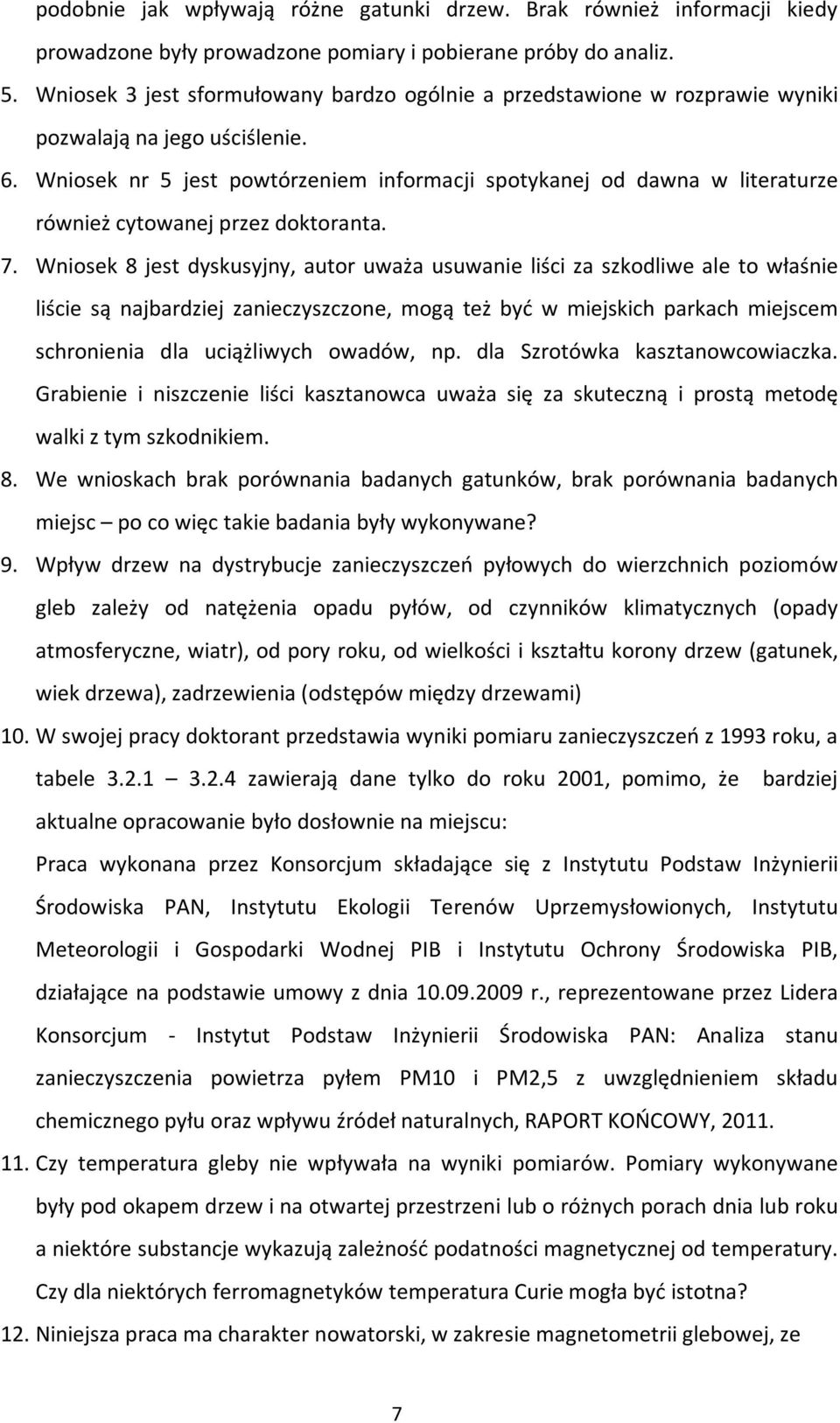 podobnie jak wpływają różne gatunki drzew. Brak również informacji kiedy prowadzone były prowadzone pomiary i pobierane próby do analiz.

5. Wniosek 3 jest sformułowany bardzo ogólnie a przedstawione w rozprawie wyniki pozwalają na jego uściślenie.

6. Wniosek nr 5 jest powtórzeniem informacji spotykanej od dawna w literaturze również cytowanej przez doktoranta.

7. Wniosek 8 jest dyskusyjny, autor uważa usuwanie liści za szkodliwe ale to właśnie liście są najbardziej zanieczyszczone, mogą też być w miejskich parkach miejscem schronienia dla uciążliwych owadów, np. dla Szrotówka kasztanowcowiaczka. Grabienie i niszczenie liści kasztanowca uważa się za skuteczną i prostą metodę walki z tym szkodnikiem.

8. We wnioskach brak porównania badanych gatunków, brak porównania badanych miejsc – po co więc takie badania były wykonywane?

9. Wpływ drzew na dystrybucje zanieczyszczeń pyłowych do wierzchnich poziomów gleb zależy od natężenia opadu pyłów, od czynników klimatycznych (opady atmosferyczne, wiatr), od pory roku, od wielkości i kształtu korony drzew (gatunek, wiek drzewa), zadrzewienia (odstępów między drzewami)

10. W swojej pracy doktorant przedstawia wyniki pomiaru zanieczyszczeń z 1993 roku, a tabele 3.2.1 – 3.2.4 zawierają dane tylko do roku 2001, pomimo, że bardziej aktualne opracowanie było dosłownie na miejscu:

Praca wykonana przez Konsorcjum składające się z Instytutu Podstaw Inżynierii Środowiska PAN, Instytutu Ekologii Terenów Uprzemysłowionych, Instytutu Meteorologii i Gospodarki Wodnej PIB i Instytutu Ochrony Środowiska PIB, działające na podstawie umowy z dnia 10.09.2009 r., reprezentowane przez Lidera Konsorcjum - Instytut Podstaw Inżynierii Środowiska PAN: Analiza stanu zanieczyszczenia powietrza pyłem PM10 i PM2,5 z uwzględnieniem składu chemicznego pyłu oraz wpływu źródeł naturalnych, RAPORT KOŃCOWY, 2011.

11. Czy temperatura gleby nie wpływała na wyniki pomiarów. Pomiary wykonywane były pod okapem drzew i na otwartej przestrzeni lub o różnych porach dnia lub roku a niektóre substancje wykazują zależność podatności magnetycznej od temperatury. Czy dla niektórych ferromagnetyków temperatura Curie mogła być istotna?

12. Niniejsza praca ma charakter nowatorski, w zakresie magnetometrii glebowej, ze

7